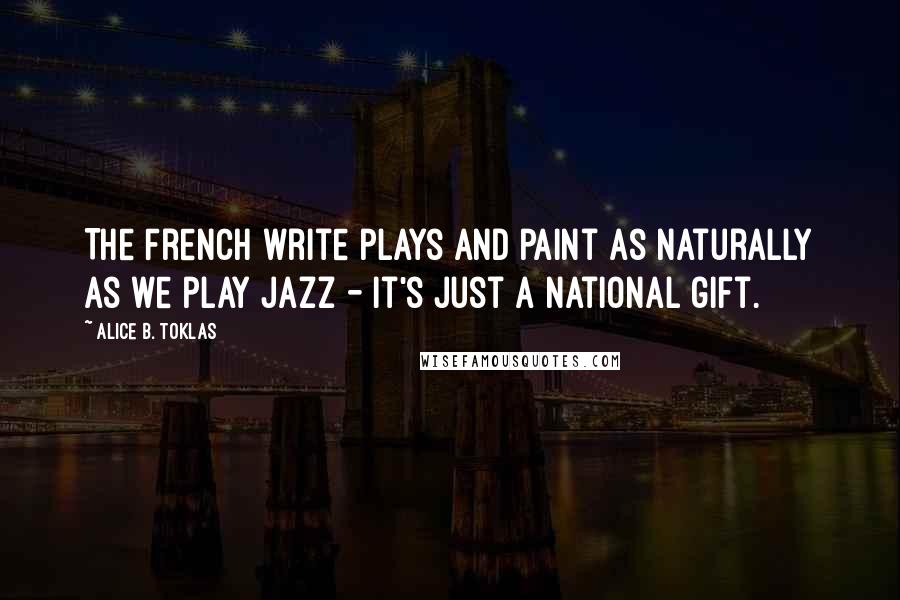 THE FRENCH WRITE PLAYS AND PAINT AS NATURALLY AS WE PLAY JAZZ - IT'S JUST A NATIONAL GIFT.

~ ALICE B. TOKLAS

WISEFAMOUSQUOTES.COM